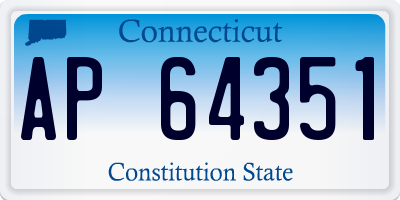 Connecticut

AP 64351

Constitution State